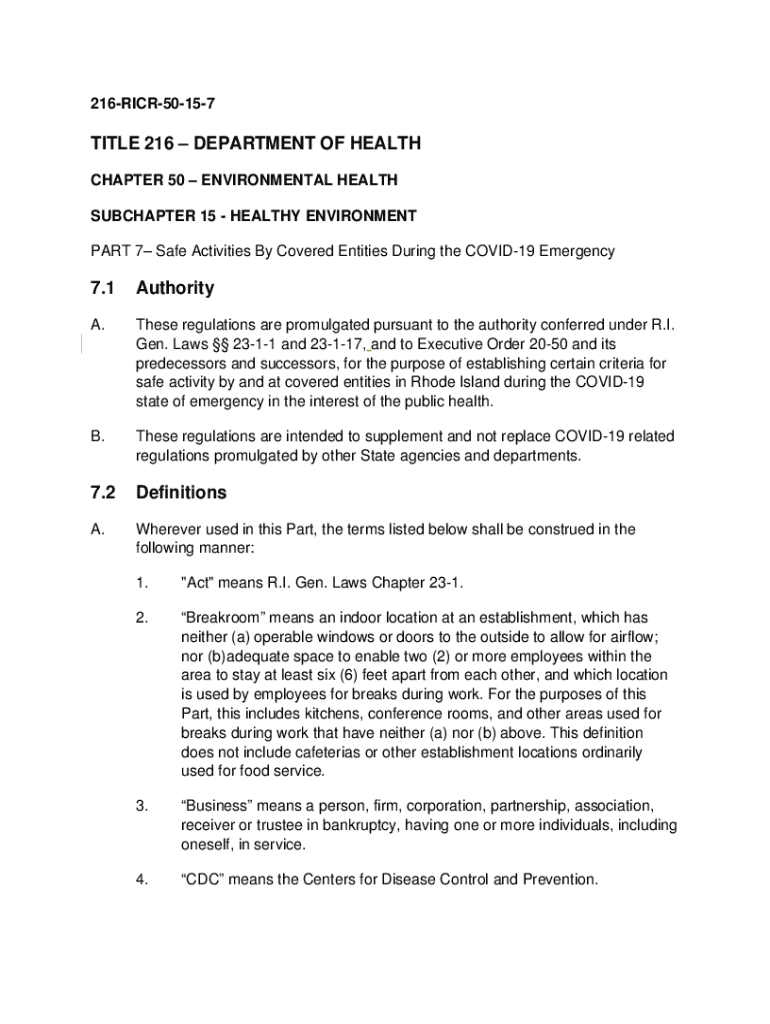 216-RICR-50-15-7

TITLE 216 – DEPARTMENT OF HEALTH

CHAPTER 50 – ENVIRONMENTAL HEALTH

SUBCHAPTER 15 - HEALTHY ENVIRONMENT

PART 7– Safe Activities By Covered Entities During the COVID-19 Emergency

7.1 Authority

A. These regulations are promulgated pursuant to the authority conferred under R.I. Gen. Laws §§ 23-1-1 and 23-1-17, and to Executive Order 20-50 and its predecessors and successors, for the purpose of establishing certain criteria for safe activity by and at covered entities in Rhode Island during the COVID-19 state of emergency in the interest of the public health.

B. These regulations are intended to supplement and not replace COVID-19 related regulations promulgated by other State agencies and departments.

7.2 Definitions

A. Wherever used in this Part, the terms listed below shall be construed in the following manner:

1. "Act" means R.I. Gen. Laws Chapter 23-1.

2. “Breakroom” means an indoor location at an establishment, which has neither (a) operable windows or doors to the outside to allow for airflow; nor (b)adequate space to enable two (2) or more employees within the area to stay at least six (6) feet apart from each other, and which location is used by employees for breaks during work. For the purposes of this Part, this includes kitchens, conference rooms, and other areas used for breaks during work that have neither (a) nor (b) above. This definition does not include cafeterias or other establishment locations ordinarily used for food service.

3. “Business” means a person, firm, corporation, partnership, association, receiver or trustee in bankruptcy, having one or more individuals, including oneself, in service.

4. “CDC” means the Centers for Disease Control and Prevention.